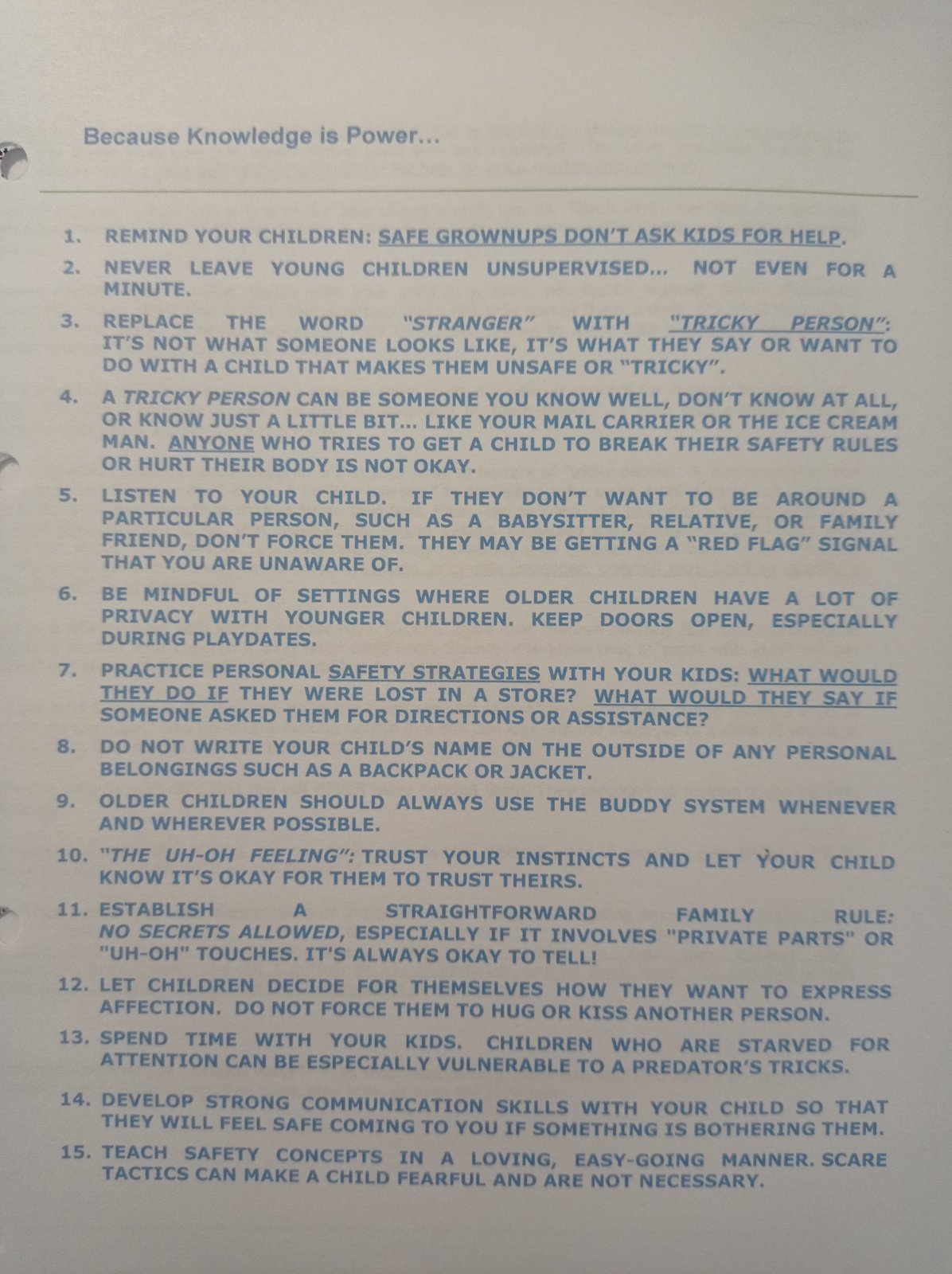 Because Knowledge is Power...

1. REMIND YOUR CHILDREN: SAFE GROWNUPS DON'T ASK KIDS FOR HELP.

2. NEVER LEAVE YOUNG CHILDREN UNSUPERVISED... NOT EVEN FOR A MINUTE.

3. REPLACE THE WORD "STRANGER" WITH "TRICKY PERSON": IT'S NOT WHAT SOMEONE LOOKS LIKE, IT'S WHAT THEY SAY OR WANT TO DO WITH A CHILD THAT MAKES THEM UNSAFE OR "TRICKY".

4. A TRICKY PERSON CAN BE SOMEONE YOU KNOW WELL, DON'T KNOW AT ALL, OR KNOW JUST A LITTLE BIT... LIKE YOUR MAIL CARRIER OR THE ICE CREAM MAN. ANYONE WHO TRIES TO GET A CHILD TO BREAK THEIR SAFETY RULES OR HURT THEIR BODY IS NOT OKAY.

5. LISTEN TO YOUR CHILD. IF THEY DON'T WANT TO BE AROUND A PARTICULAR PERSON, SUCH AS A BABYSITTER, RELATIVE, OR FAMILY FRIEND, DON'T FORCE THEM. THEY MAY BE GETTING A "RED FLAG" SIGNAL THAT YOU ARE UNAWARE OF.

6. BE MINDFUL OF SETTINGS WHERE OLDER CHILDREN HAVE A LOT OF PRIVACY WITH YOUNGER CHILDREN. KEEP DOORS OPEN, ESPECIALLY DURING PLAYDATES.

7. PRACTICE PERSONAL SAFETY STRATEGIES WITH YOUR KIDS: WHAT WOULD THEY DO IF THEY WERE LOST IN A STORE? WHAT WOULD THEY SAY IF SOMEONE ASKED THEM FOR DIRECTIONS OR ASSISTANCE?

8. DO NOT WRITE YOUR CHILD'S NAME ON THE OUTSIDE OF ANY PERSONAL BELONGINGS SUCH AS A BACKPACK OR JACKET.

9. OLDER CHILDREN SHOULD ALWAYS USE THE BUDDY SYSTEM WHENEVER AND WHEREVER POSSIBLE.

10. "THE UH-OH FEELING": TRUST YOUR INSTINCTS AND LET YOUR CHILD KNOW IT'S OKAY FOR THEM TO TRUST THEIRS.

11. ESTABLISH A STRAIGHTFORWARD FAMILY RULE: NO SECRETS ALLOWED, ESPECIALLY IF IT INVOLVES "PRIVATE PARTS" OR "UH-OH" TOUCHES. IT'S ALWAYS OKAY TO TELL!

12. LET CHILDREN DECIDE FOR THEMSELVES HOW THEY WANT TO EXPRESS AFFECTION. DO NOT FORCE THEM TO HUG OR KISS ANOTHER PERSON.

13. SPEND TIME WITH YOUR KIDS. CHILDREN WHO ARE STARVED FOR ATTENTION CAN BE ESPECIALLY VULNERABLE TO A PREDATOR'S TRICKS.

14. DEVELOP STRONG COMMUNICATION SKILLS WITH YOUR CHILD SO THAT THEY WILL FEEL SAFE COMING TO YOU IF SOMETHING IS BOTHERING THEM.

15. TEACH SAFETY CONCEPTS IN A LOVING, EASY-GOING MANNER. SCARE TACTICS CAN MAKE A CHILD FEARFUL AND ARE NOT NECESSARY.